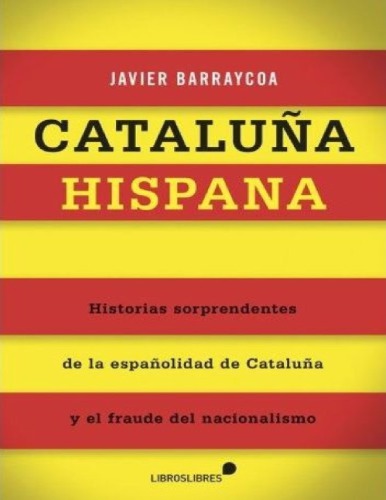 JAVIER BARRAYCOA

CATALUÑA
HISPANA

Historias sorprendentes
de la españolidad de Cataluña
y el fraude del nacionalismo

LIBROSLIBRES